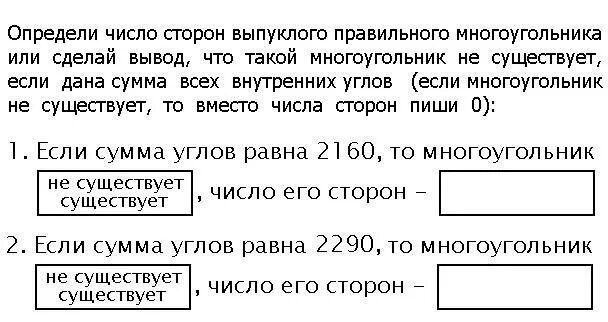 Определи число сторон выпуклого правильного многоугольника или сделай вывод, что такой многоугольник не существует, если дана сумма всех внутренних углов (если многоугольник не существует, то вместо числа сторон пиши 0):

1. Если сумма углов равна 2160, то многоугольник

не существует
существует

, число его сторон –

2. Если сумма углов равна 2290, то многоугольник

не существует
существует

, число его сторон –